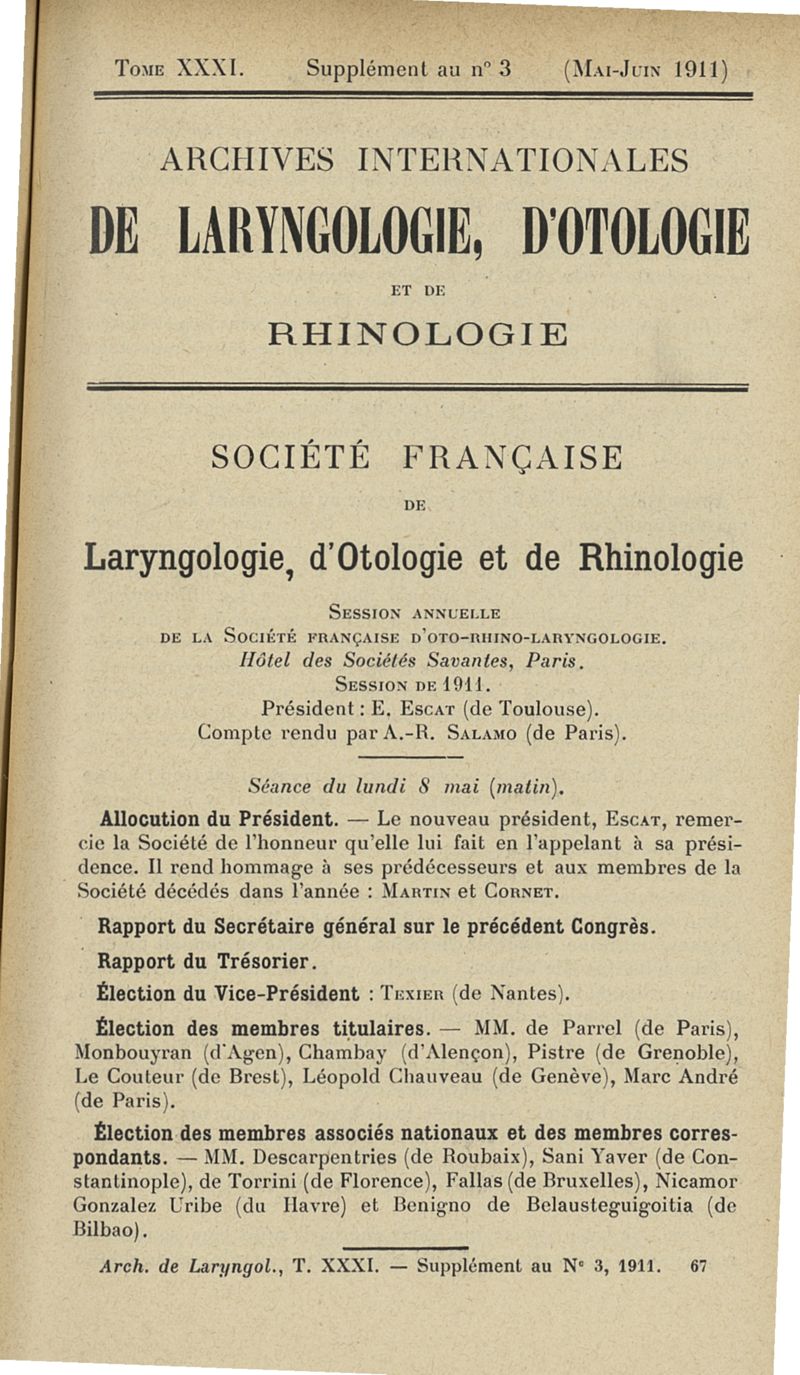 Tome XXXI. Supplément au n° 3 (Mai-Juin 1911)

ARCHIVES INTERNATIONALES

DE LARYNGOLOGIE, D'OTOLOGIE

ET DE

RHINOLOGIE

SOCIÉTÉ FRANÇAISE

DE

Laryngologie, d'Otologie et de Rhinologie

Session annuelle
de la Société française d'oto-rhino-laryngologie.
Hôtel des Sociétés Savantes, Paris.
Session de 1911.
Président : E. Escat (de Toulouse).
Compte rendu par A.-R. Salamo (de Paris).

Séance du lundi 8 mai (matin).

Allocution du Président. — Le nouveau président, Escat, remercie la Société de l'honneur qu'elle lui fait en l'appelant à sa présidence. Il rend hommage à ses prédécesseurs et aux membres de la Société décédés dans l'année : Martin et Cornet.

Rapport du Secrétaire général sur le précédent Congrès.

Rapport du Trésorier.

Élection du Vice-Président : Texier (de Nantes).

Élection des membres titulaires. — MM. de Parrel (de Paris), Monbouyran (d'Agen), Chambay (d'Alençon), Pistre (de Grenoble), Le Couteur (de Brest), Léopold Chauveau (de Genève), Marc André (de Paris).

Élection des membres associés nationaux et des membres correspondants. — MM. Descarpentries (de Roubaix), Sani Yaver (de Constantinople), de Torrini (de Florence), Fallas (de Bruxelles), Nicamor Gonzalez Uribe (du Havre) et Benigno de Belausteguigoitia (de Bilbao).

Arch. de Laryngol., T. XXXI. — Supplément au N° 3, 1911. 67